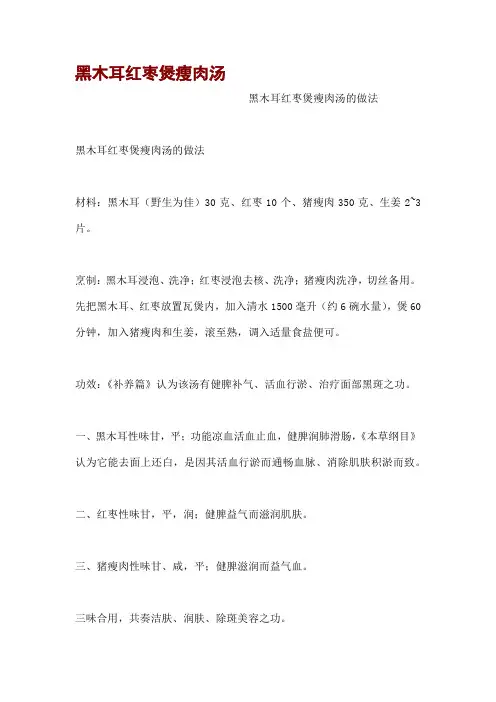 黑木耳红枣煲瘦肉汤

黑木耳红枣煲瘦肉汤的做法

黑木耳红枣煲瘦肉汤的做法

材料：黑木耳（野生为佳）30 克、红枣 10 个、猪瘦肉 350 克、生姜 2~3 片。

烹制：黑木耳浸泡、洗净；红枣浸泡去核、洗净；猪瘦肉洗净，切丝备用。先把黑木耳、红枣放置瓦煲内，加入清水 1500 毫升（约 6 碗水量），煲 60 分钟，加入猪瘦肉和生姜，滚至熟，调入适量食盐便可。

功效：《补养篇》认为该汤有健脾补气、活血行淤、治疗面部黑斑之功。

一、黑木耳性味甘，平；功能凉血活血止血，健脾润肺滑肠，《本草纲目》认为它能去面上还白，是因其活血行淤而通畅血脉、消除肌肤积淤而致。

二、红枣性味甘，平，润；健脾益气而滋润肌肤。

三、猪瘦肉性味甘、咸，平；健脾滋润而益气血。

三味合用，共奏洁肤、润肤、除斑美容之功。